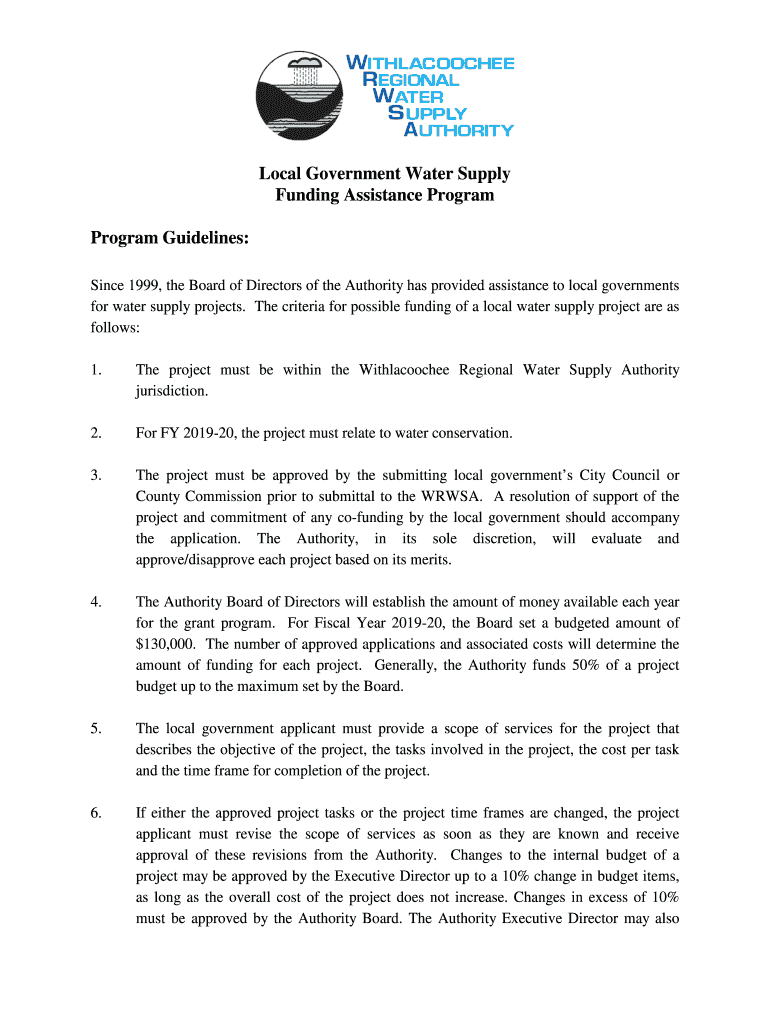 WITHLACOOCHEE
REGIONAL
WATER
SUPPLY
AUTHORITY

Local Government Water Supply
Funding Assistance Program

Program Guidelines:

Since 1999, the Board of Directors of the Authority has provided assistance to local governments for water supply projects. The criteria for possible funding of a local water supply project are as follows:

1. The project must be within the Withlacoochee Regional Water Supply Authority jurisdiction.

2. For FY 2019-20, the project must relate to water conservation.

3. The project must be approved by the submitting local government's City Council or County Commission prior to submittal to the WRWSA. A resolution of support of the project and commitment of any co-funding by the local government should accompany the application. The Authority, in its sole discretion, will evaluate and approve/disapprove each project based on its merits.

4. The Authority Board of Directors will establish the amount of money available each year for the grant program. For Fiscal Year 2019-20, the Board set a budgeted amount of $130,000. The number of approved applications and associated costs will determine the amount of funding for each project. Generally, the Authority funds 50% of a project budget up to the maximum set by the Board.

5. The local government applicant must provide a scope of services for the project that describes the objective of the project, the tasks involved in the project, the cost per task and the time frame for completion of the project.

6. If either the approved project tasks or the project time frames are changed, the project applicant must revise the scope of services as soon as they are known and receive approval of these revisions from the Authority. Changes to the internal budget of a project may be approved by the Executive Director up to a 10% change in budget items, as long as the overall cost of the project does not increase. Changes in excess of 10% must be approved by the Authority Board. The Authority Executive Director may also